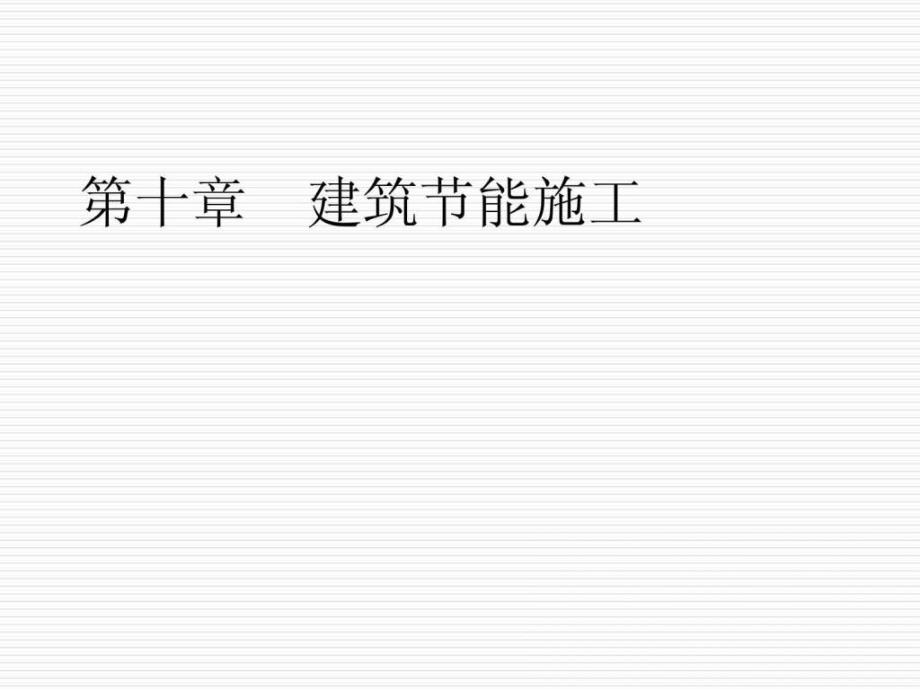 第十章　建筑节能施工